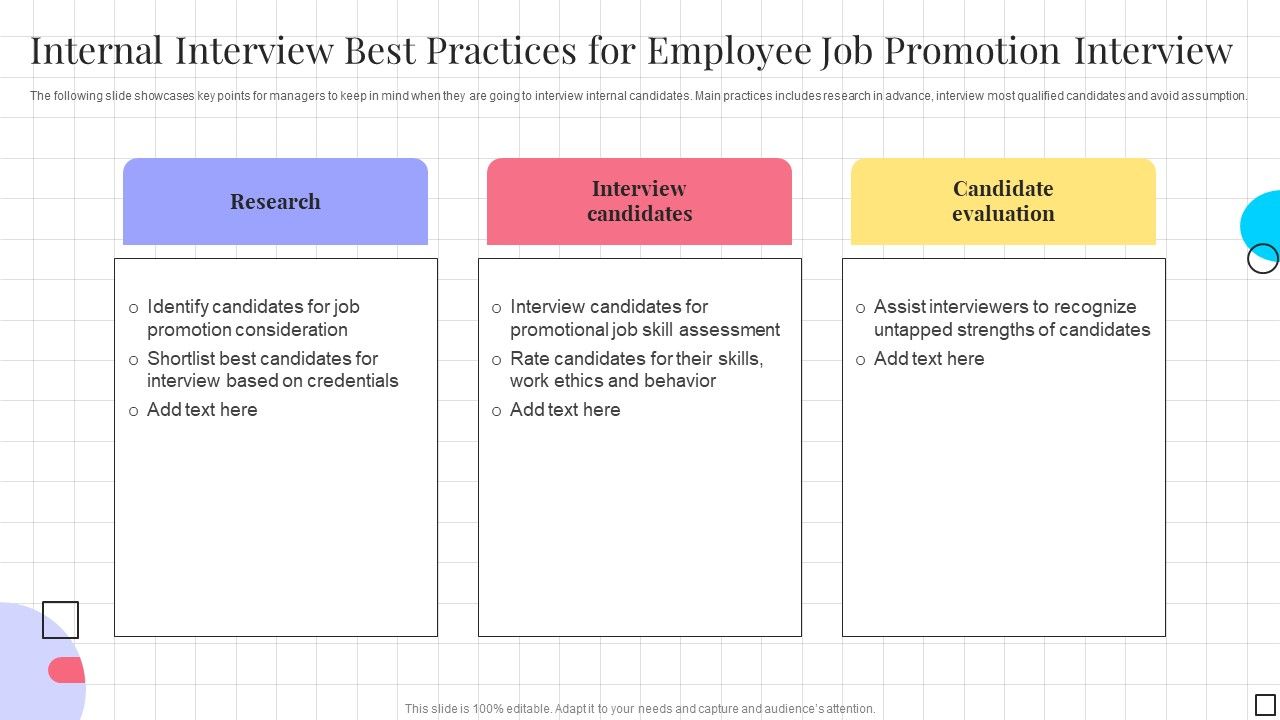 Internal Interview Best Practices for Employee Job Promotion Interview

The following slide showcases key points for managers to keep in mind when they are going to interview internal candidates. Main practices includes research in advance, interview most qualified candidates and avoid assumption.

Research

o Identify candidates for job promotion consideration
o Shortlist best candidates for interview based on credentials
o Add text here

Interview candidates

o Interview candidates for promotional job skill assessment
o Rate candidates for their skills, work ethics and behavior
o Add text here

Candidate evaluation

o Assist interviewers to recognize untapped strengths of candidates
o Add text here

This slide is 100% editable. Adapt it to your needs and capture and audience's attention.